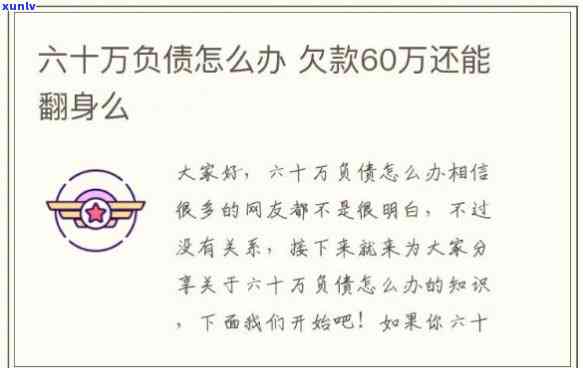 xunlv

六十万负债怎么办 欠款60万还能翻身么

大家好，六十万负债怎么办相信很多的网友都不是很明白，不过没有关系，接下来就来为大家分享关于六十万负债怎么办的知识，下面我们开始吧！如果你六十